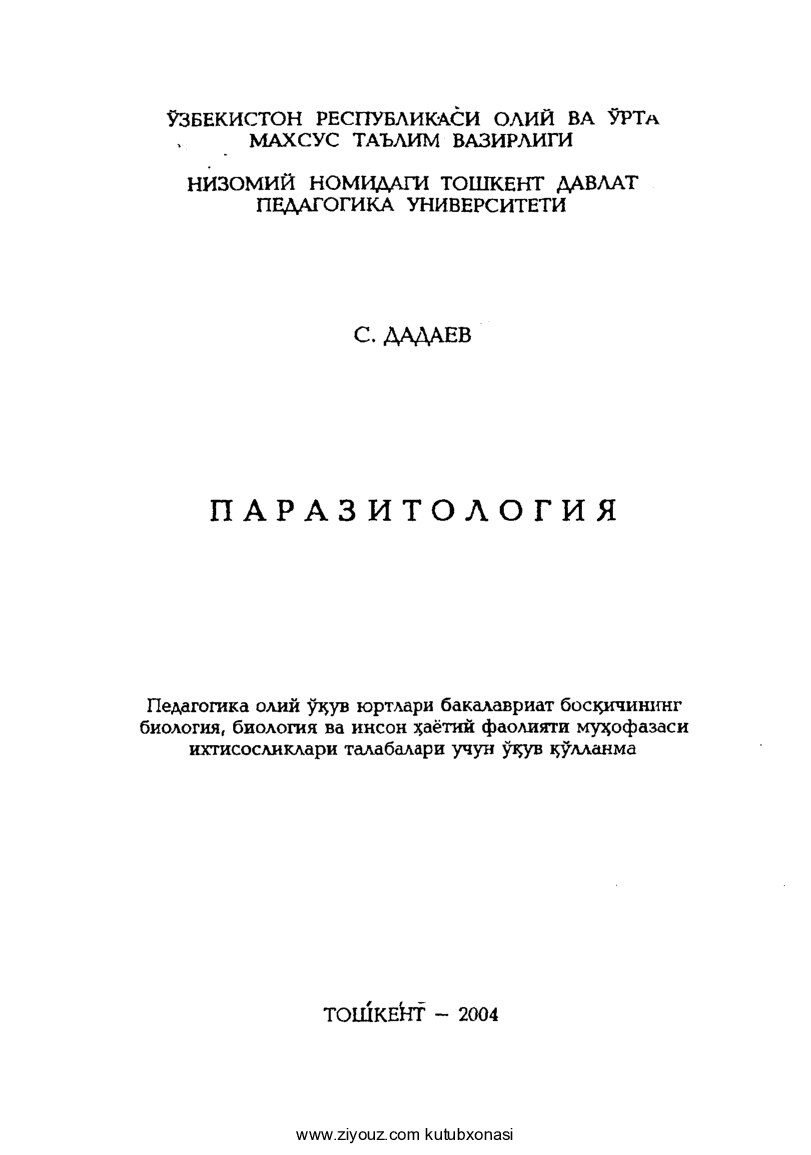 ЎЗБЕКИСТОН РЕСПУБЛИКАСИ ОЛИЙ ВА ЎРТА МАХСУС ТАЪЛИМ ВАЗИРЛИГИ

НИЗОМИЙ НОМИДАГИ ТОШКЕНТ ДАВЛАТ ПЕДАГОГИКА УНИВЕРСИТЕТИ

С. ДАДАЕВ

ПАРАЗИТОЛОГИЯ

Педагогика олий ўқув юртлари бакалавриат босқичининг биология, биология ва инсон ҳаётий фаолияти муҳофазаси ихтисосликлари талабалари учун ўқув қўлланма

ТОШКЕНТ – 2004

www.ziyouz.com kutubxonasi